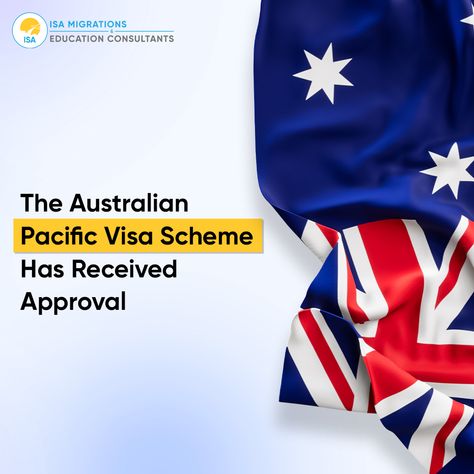 ISA
ISA MIGRATIONS
&
EDUCATION CONSULTANTS

The Australian Pacific Visa Scheme Has Received Approval